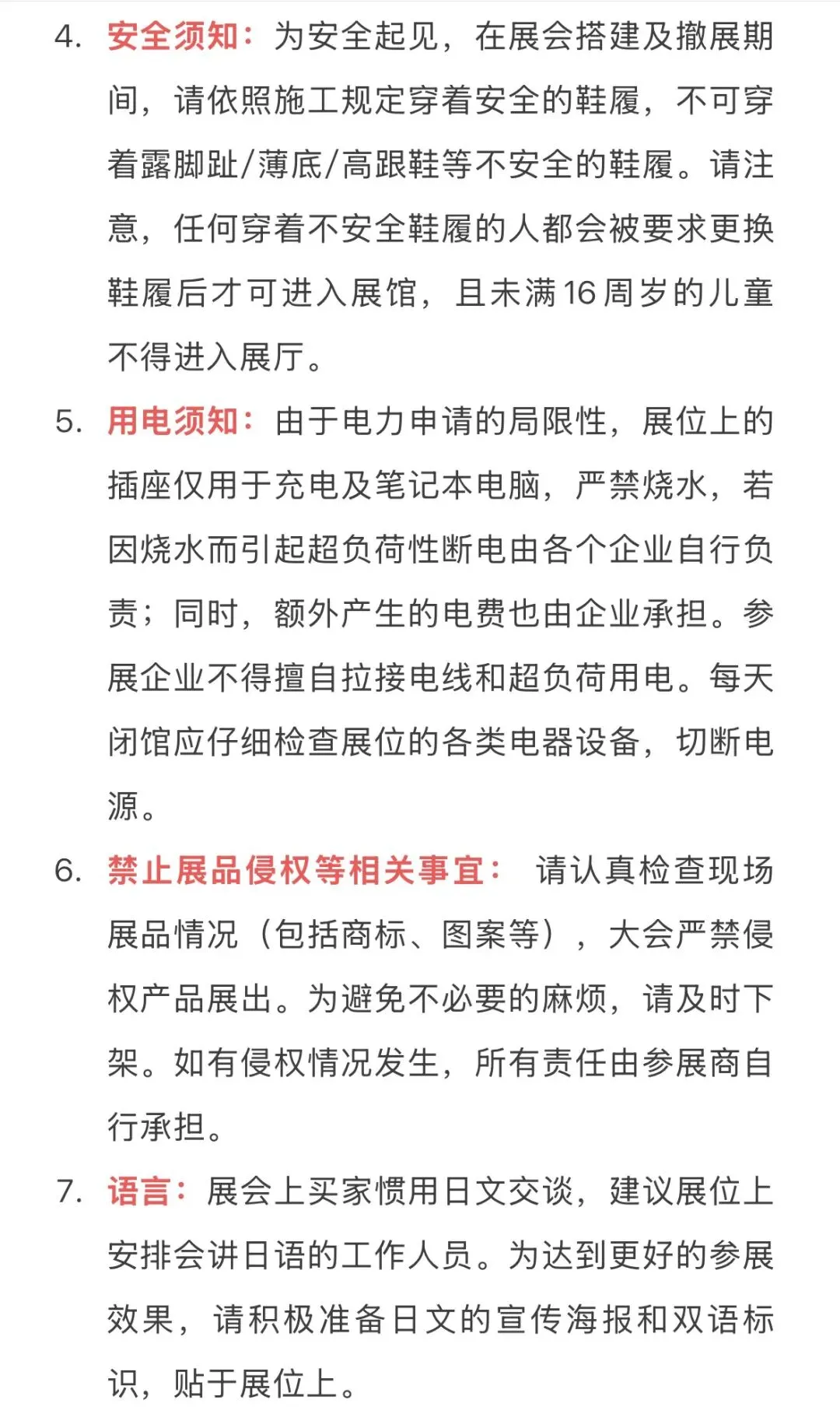 4. 安全须知：为安全起见，在展会搭建及撤展期间，请依照施工规定穿着安全的鞋履，不可穿着露脚趾/薄底/高跟鞋等不安全的鞋履。请注意，任何穿着不安全鞋履的人都会被要求更换鞋履后才可进入展馆，且未满16周岁的儿童不得进入展厅。

5. 用电须知：由于电力申请的局限性，展位上的插座仅用于充电及笔记本电脑，严禁烧水，若因烧水而引起超负荷性断电由各个企业自行负责；同时，额外产生的电费也由企业承担。参展企业不得擅自拉接电线和超负荷用电。每天闭馆应仔细检查展位的各类电器设备，切断电源。

6. 禁止展品侵权等相关事宜： 请认真检查现场展品情况（包括商标、图案等），大会严禁侵权产品展出。为避免不必要的麻烦，请及时下架。如有侵权情况发生，所有责任由参展商自行承担。

7. 语言：展会上买家惯用日文交谈，建议展位上安排会讲日语的工作人员。为达到更好的参展效果，请积极准备日文的宣传海报和双语标识，贴于展位上。